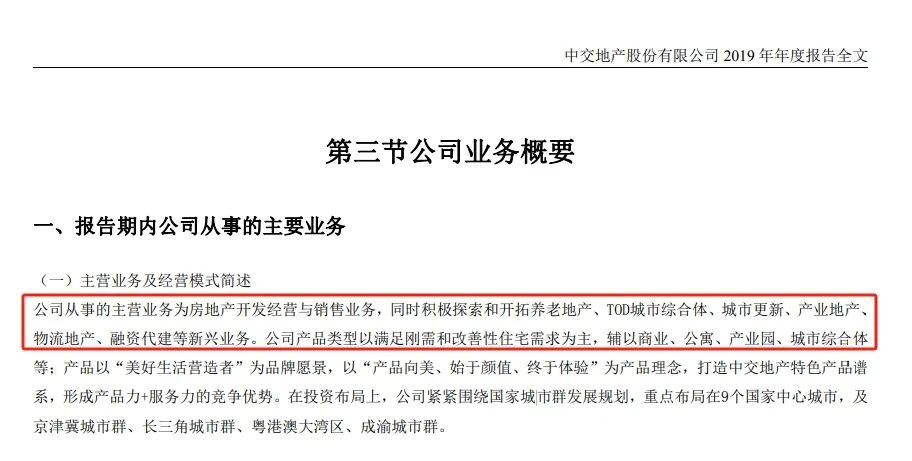 中交地产股份有限公司 2019 年年度报告全文

第三节公司业务概要

一、报告期内公司从事的主要业务

（一）主营业务及经营模式简述

公司从事的主营业务为房地产开发经营与销售业务，同时积极探索和开拓养老地产、TOD城市综合体、城市更新、产业地产、物流地产、融资代建等新兴业务。公司产品类型以满足刚需和改善性住宅需求为主，辅以商业、公寓、产业园、城市综合体等；产品以“美好生活营造者”为品牌愿景，以“产品向美、始于颜值、终于体验”为产品理念，打造中交地产特色产品谱系，形成产品力+服务力的竞争优势。在投资布局上，公司紧紧围绕国家城市群发展规划，重点布局在9个国家中心城市，及京津冀城市群、长三角城市群、粤港澳大湾区、成渝城市群。